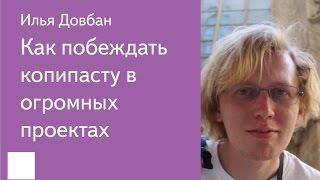 Илья Довбан

Как побеждать копипасту в огромных проектах